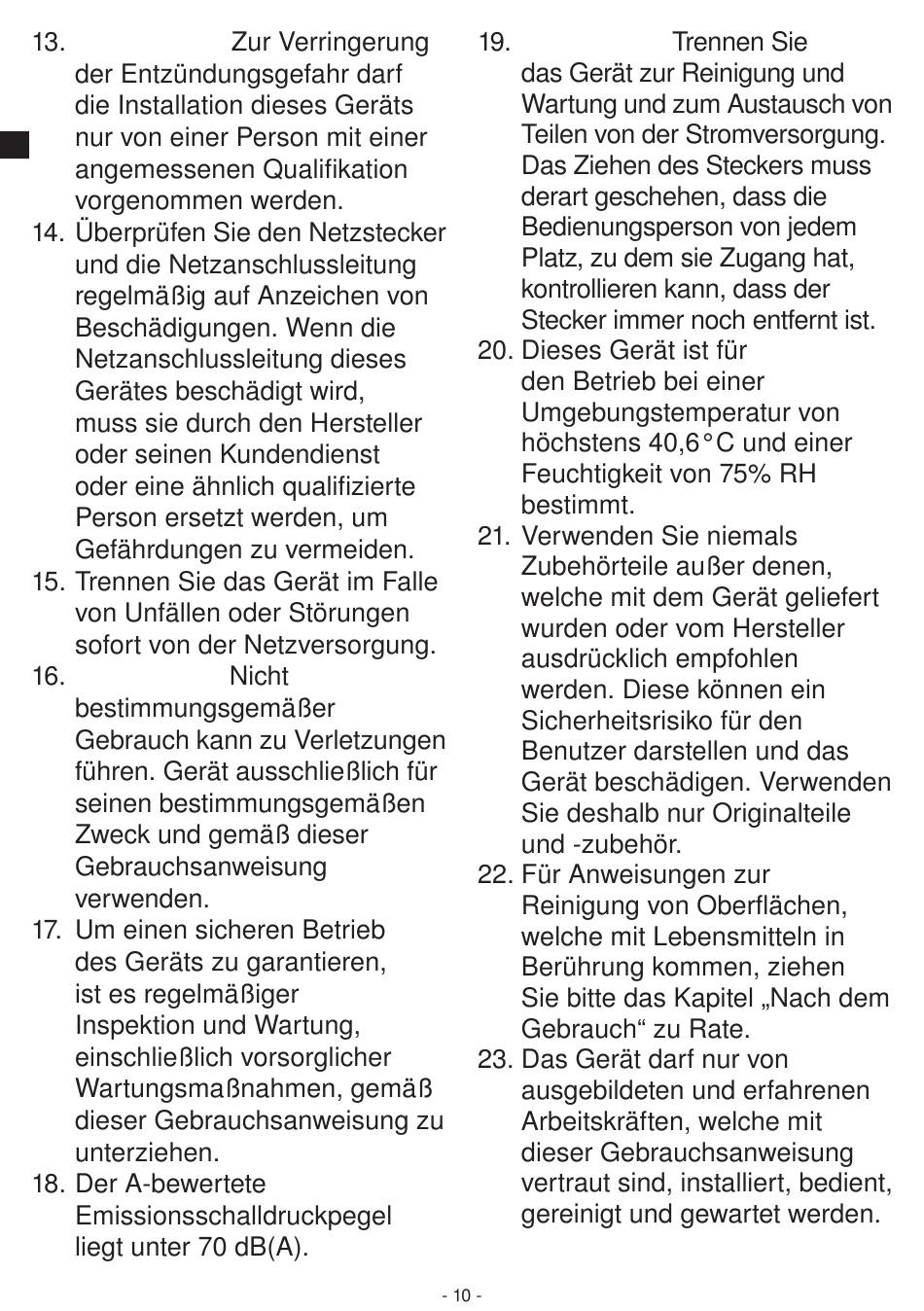 13. Zur Verringerung der Entzündungsgefahr darf die Installation dieses Geräts nur von einer Person mit einer angemessenen Qualifikation vorgenommen werden.
14. Überprüfen Sie den Netzstecker und die Netzanschlussleitung regelmäßig auf Anzeichen von Beschädigungen. Wenn die Netzanschlussleitung dieses Gerätes beschädigt wird, muss sie durch den Hersteller oder seinen Kundendienst oder eine ähnlich qualifizierte Person ersetzt werden, um Gefährdungen zu vermeiden.
15. Trennen Sie das Gerät im Falle von Unfällen oder Störungen sofort von der Netzversorgung.
16. Nicht bestimmungsgemäßer Gebrauch kann zu Verletzungen führen. Gerät ausschließlich für seinen bestimmungsgemäßen Zweck und gemäß dieser Gebrauchsanweisung verwenden.
17. Um einen sicheren Betrieb des Geräts zu garantieren, ist es regelmäßiger Inspektion und Wartung, einschließlich vorsorglicher Wartungsmaßnahmen, gemäß dieser Gebrauchsanweisung zu unterziehen.
18. Der A-bewertete Emissionsschalldruckpegel liegt unter 70 dB(A).
19. Trennen Sie das Gerät zur Reinigung und Wartung und zum Austausch von Teilen von der Stromversorgung. Das Ziehen des Steckers muss derart geschehen, dass die Bedienungsperson von jedem Platz, zu dem sie Zugang hat, kontrollieren kann, dass der Stecker immer noch entfernt ist.
20. Dieses Gerät ist für den Betrieb bei einer Umgebungstemperatur von höchstens 40,6°C und einer Feuchtigkeit von 75% RH bestimmt.
21. Verwenden Sie niemals Zubehörteile außer denen, welche mit dem Gerät geliefert wurden oder vom Hersteller ausdrücklich empfohlen werden. Diese können ein Sicherheitsrisiko für den Benutzer darstellen und das Gerät beschädigen. Verwenden Sie deshalb nur Originalteile und -zubehör.
22. Für Anweisungen zur Reinigung von Oberflächen, welche mit Lebensmitteln in Berührung kommen, ziehen Sie bitte das Kapitel „Nach dem Gebrauch“ zu Rate.
23. Das Gerät darf nur von ausgebildeten und erfahrenen Arbeitskräften, welche mit dieser Gebrauchsanweisung vertraut sind, installiert, bedient, gereinigt und gewartet werden.

- 10 -